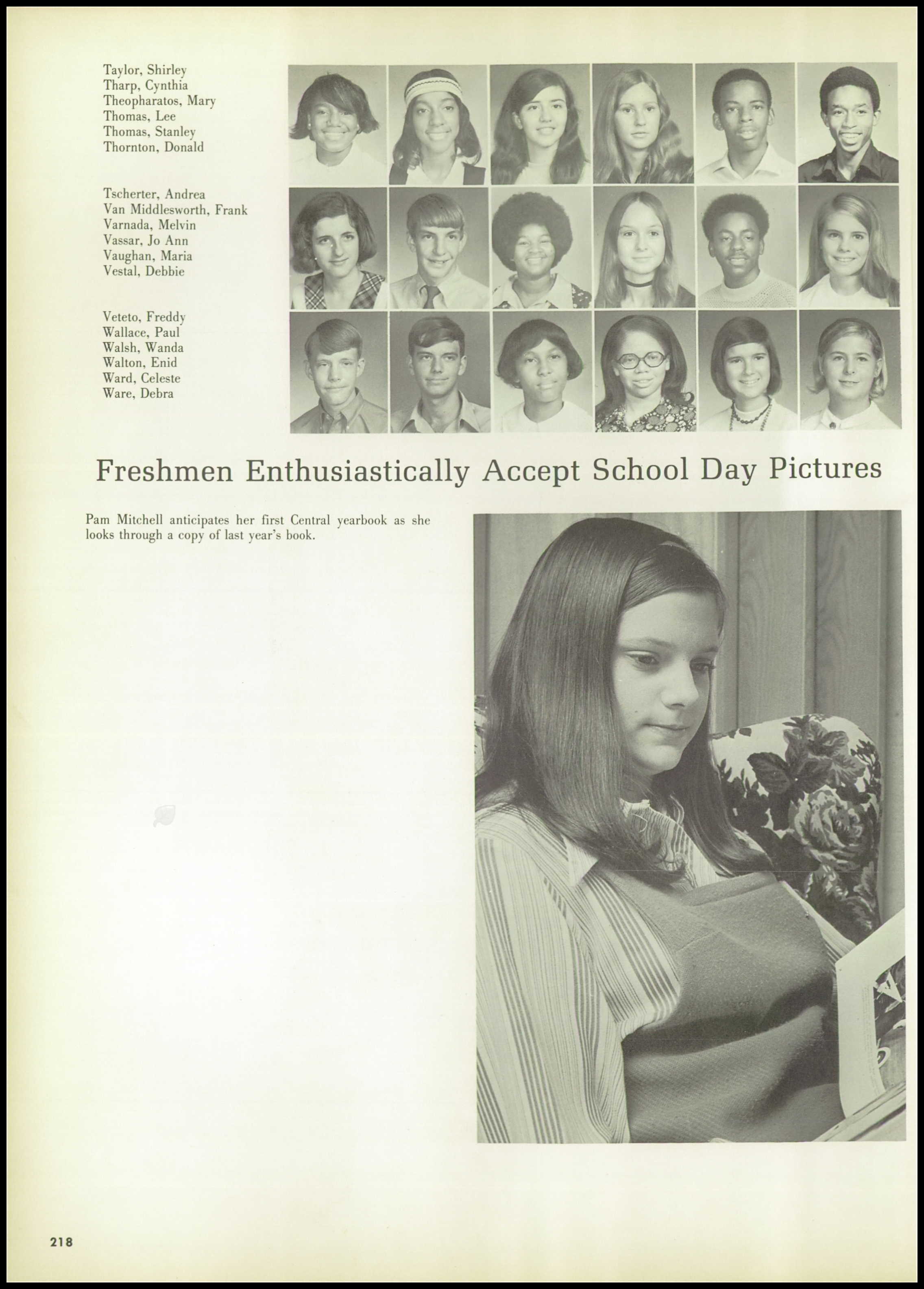 Taylor, Shirley
Tharp, Cynthia
Theopharatos, Mary
Thomas, Lee
Thomas, Stanley
Thornton, Donald

Tscherter, Andrea
Van Middlesworth, Frank
Varnada, Melvin
Vassar, Jo Ann
Vaughan, Maria
Vestal, Debbie

Veteto, Freddy
Wallace, Paul
Walsh, Wanda
Walton, Enid
Ward, Celeste
Ware, Debra

Freshmen Enthusiastically Accept School Day Pictures

Pam Mitchell anticipates her first Central yearbook as she looks through a copy of last year's book.

218